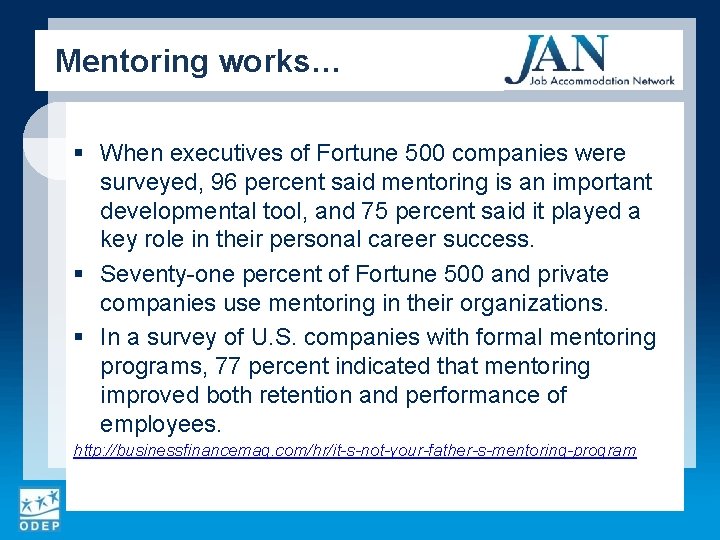 Mentoring works…

JAN
Job Accommodation Network

▪ When executives of Fortune 500 companies were surveyed, 96 percent said mentoring is an important developmental tool, and 75 percent said it played a key role in their personal career success.
▪ Seventy-one percent of Fortune 500 and private companies use mentoring in their organizations.
▪ In a survey of U.S. companies with formal mentoring programs, 77 percent indicated that mentoring improved both retention and performance of employees.

http://businessfinancemag.com/hr/it-s-not-your-father-s-mentoring-program

ODEP